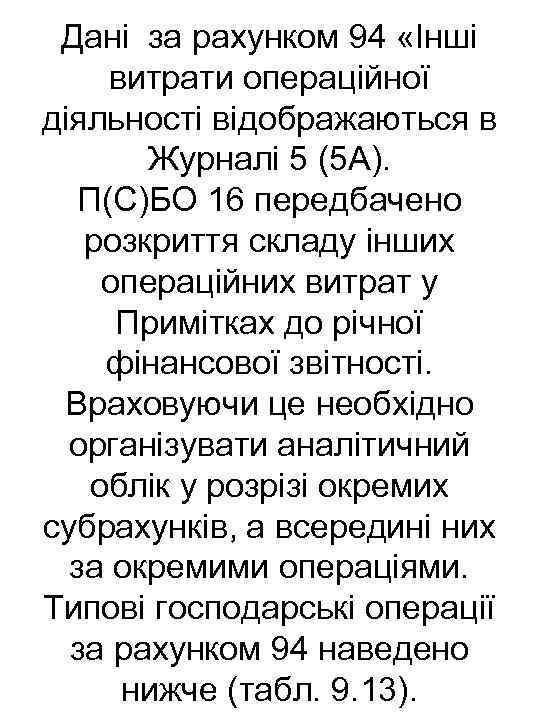 Дані  за рахунком 94 «Інші витрати операційної діяльності відображаються в Журналі 5 (5А).
П(С)БО 16 передбачено розкриття складу інших операційних витрат у Примітках до річної фінансової звітності.
Враховуючи це необхідно організувати аналітичний облік у розрізі окремих субрахунків, а всередині них за окремими операціями.
Типові господарські операції за рахунком 94 наведено нижче (табл. 9.13).